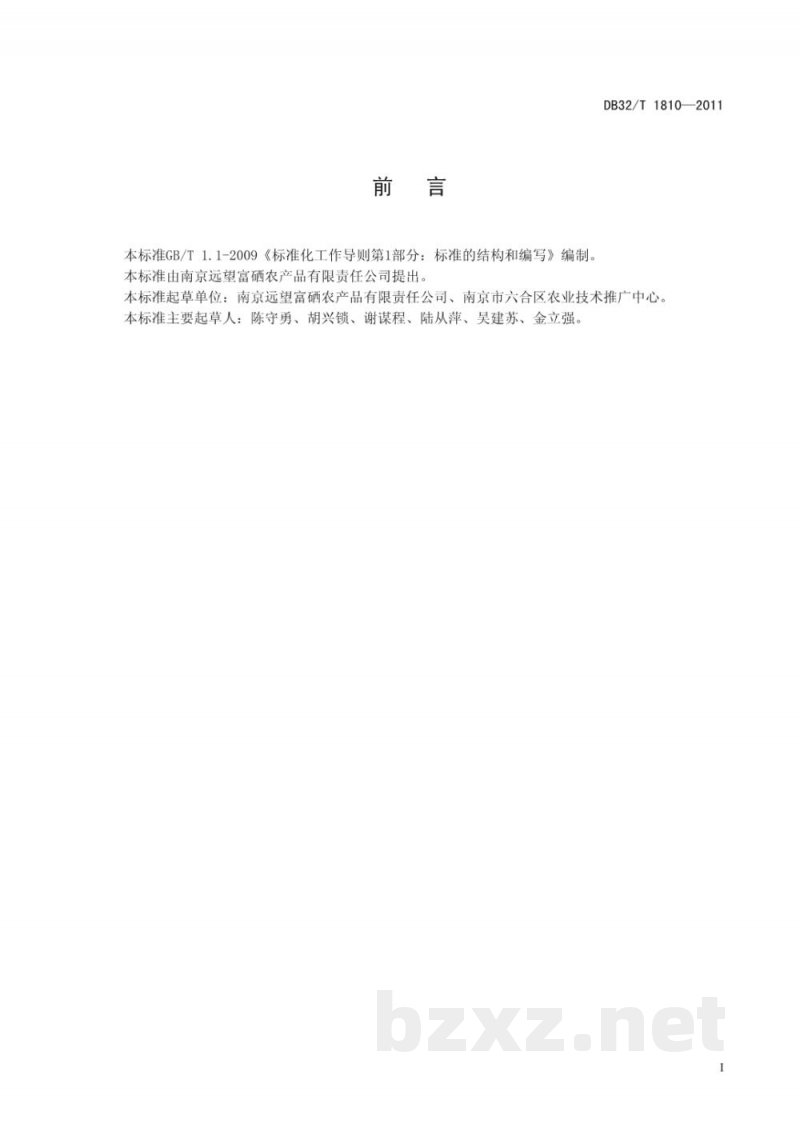 DB32/T 1810—2011

前　言

本标准GB/T 1.1-2009《标准化工作导则第1部分：标准的结构和编写》编制。
本标准由南京远望富硒农产品有限责任公司提出。
本标准起草单位：南京远望富硒农产品有限责任公司、南京市六合区农业技术推广中心。
本标准主要起草人：陈守勇、胡兴锁、谢谋程、陆从萍、吴建苏、金立强。

bzxz.net

I